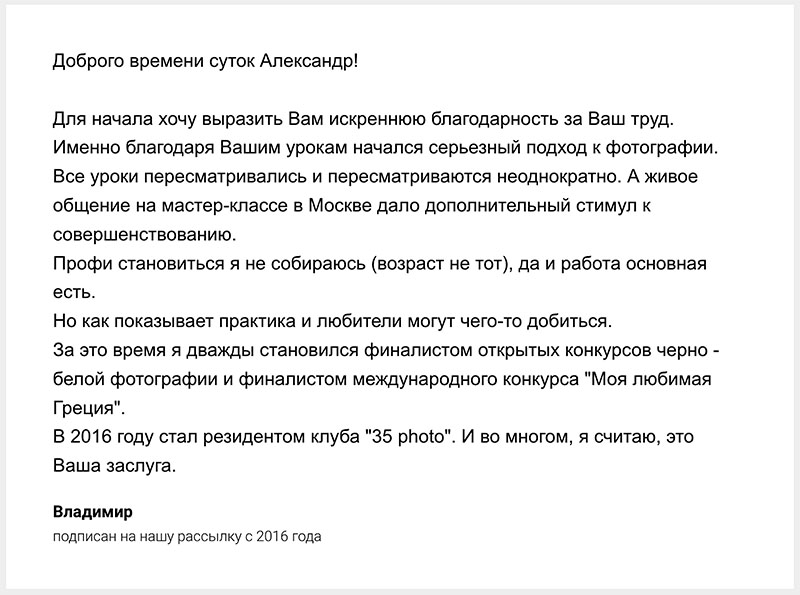 Доброго времени суток Александр!

Для начала хочу выразить Вам искреннюю благодарность за Ваш труд. Именно благодаря Вашим урокам начался серьезный подход к фотографии. Все уроки пересматривались и пересматриваются неоднократно. А живое общение на мастер-классе в Москве дало дополнительный стимул к совершенствованию.
Профи становиться я не собираюсь (возраст не тот), да и работа основная есть.
Но как показывает практика и любители могут чего-то добиться.
За это время я дважды становился финалистом открытых конкурсов черно - белой фотографии и финалистом международного конкурса "Моя любимая Греция".
В 2016 году стал резидентом клуба "35 photo". И во многом, я считаю, это Ваша заслуга.

Владимир
подписан на нашу рассылку с 2016 года